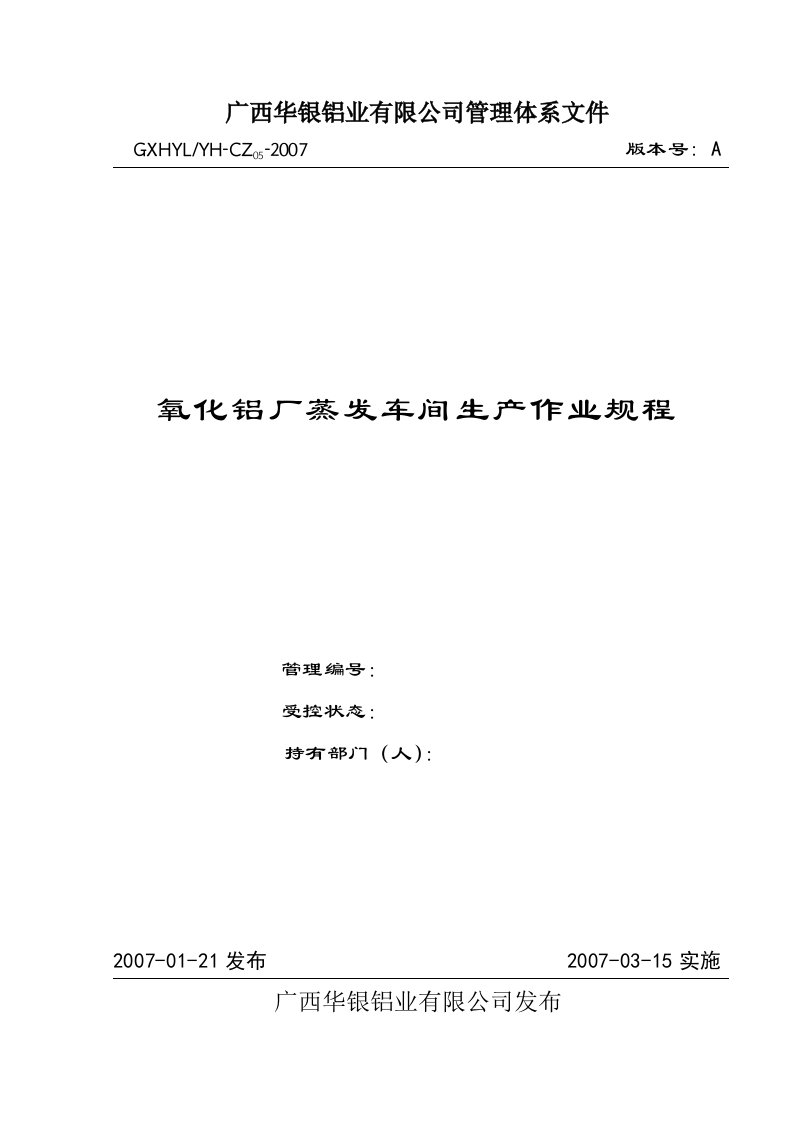 广西华银铝业有限公司管理体系文件

GXHYL/YH-CZ$_{05}$-2007 版本号：A

氧化铝厂蒸发车间生产作业规程

管理编号：

受控状态：

持有部门（人）：

2007-01-21 发布 2007-03-15 实施

广西华银铝业有限公司发布